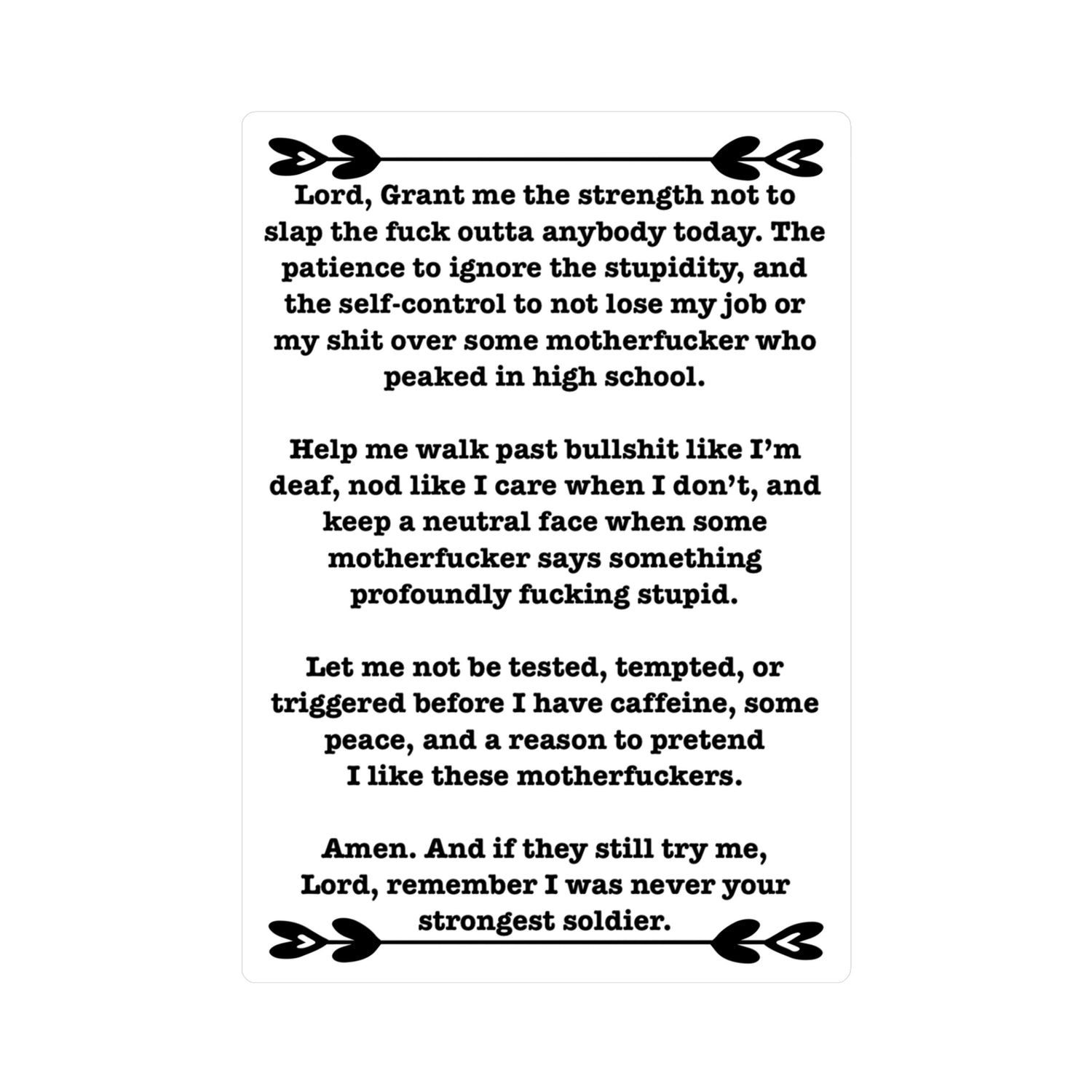 Lord, Grant me the strength not to slap the fuck outta anybody today. The patience to ignore the stupidity, and the self-control to not lose my job or my shit over some motherfucker who peaked in high school.

Help me walk past bullshit like I'm deaf, nod like I care when I don't, and keep a neutral face when some motherfucker says something profoundly fucking stupid.

Let me not be tested, tempted, or triggered before I have caffeine, some peace, and a reason to pretend I like these motherfuckers.

Amen. And if they still try me, Lord, remember I was never your strongest soldier.